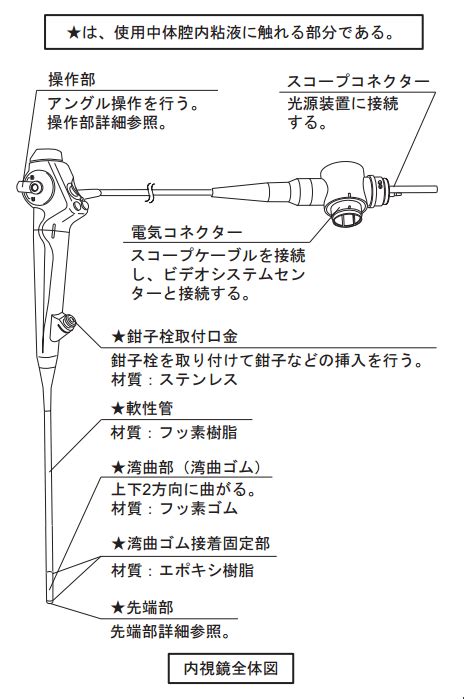 ★は、使用中体腔内粘液に触れる部分である。

操作部
アングル操作を行う。
操作部詳細参照。

スコープコネクター
光源装置に接続する。

電気コネクター
スコープケーブルを接続し、ビデオシステムセンターと接続する。

★鉗子栓取付口金
鉗子栓を取り付けて鉗子などの挿入を行う。
材質：ステンレス

★軟性管
材質：フッ素樹脂

★湾曲部（湾曲ゴム）
上下2方向に曲がる。
材質：フッ素ゴム

★湾曲ゴム接着固定部
材質：エポキシ樹脂

★先端部
先端部詳細参照。

内視鏡全体図